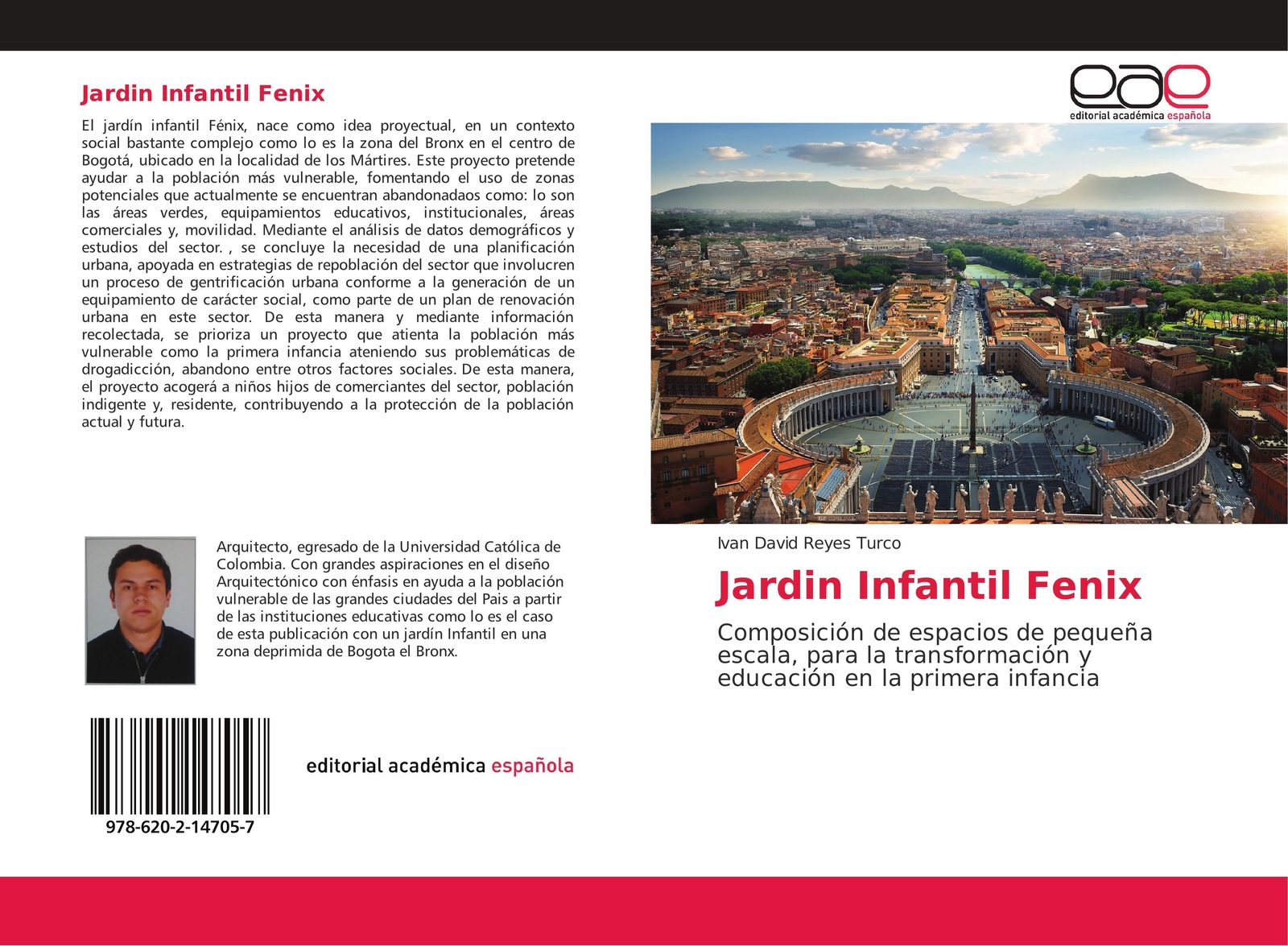 Jardin Infantil Fenix

El jardín infantil Fénix, nace como idea proyectual, en un contexto social bastante complejo como lo es la zona del Bronx en el centro de Bogotá, ubicado en la localidad de los Mártires. Este proyecto pretende ayudar a la población más vulnerable, fomentando el uso de zonas potenciales que actualmente se encuentran abandonadaos como: lo son las áreas verdes, equipamientos educativos, institucionales, áreas comerciales y, movilidad. Mediante el análisis de datos demográficos y estudios del sector. , se concluye la necesidad de una planificación urbana, apoyada en estrategias de repoblación del sector que involucren un proceso de gentrificación urbana conforme a la generación de un equipamiento de carácter social, como parte de un plan de renovación urbana en este sector. De esta manera y mediante información recolectada, se prioriza un proyecto que atienta la población más vulnerable como la primera infancia ateniendo sus problemáticas de drogadicción, abandono entre otros factores sociales. De esta manera, el proyecto acogerá a niños hijos de comerciantes del sector, población indigente y, residente, contribuyendo a la protección de la población actual y futura.

Arquitecto, egresado de la Universidad Católica de Colombia. Con grandes aspiraciones en el diseño Arquitectónico con énfasis en ayuda a la población vulnerable de las grandes ciudades del Pais a partir de las instituciones educativas como lo es el caso de esta publicación con un jardín Infantil en una zona deprimida de Bogota el Bronx.

978-620-2-14705-7

editorial académica española

eae
editorial académica española

Ivan David Reyes Turco

Jardin Infantil Fenix

Composición de espacios de pequeña escala, para la transformación y educación en la primera infancia